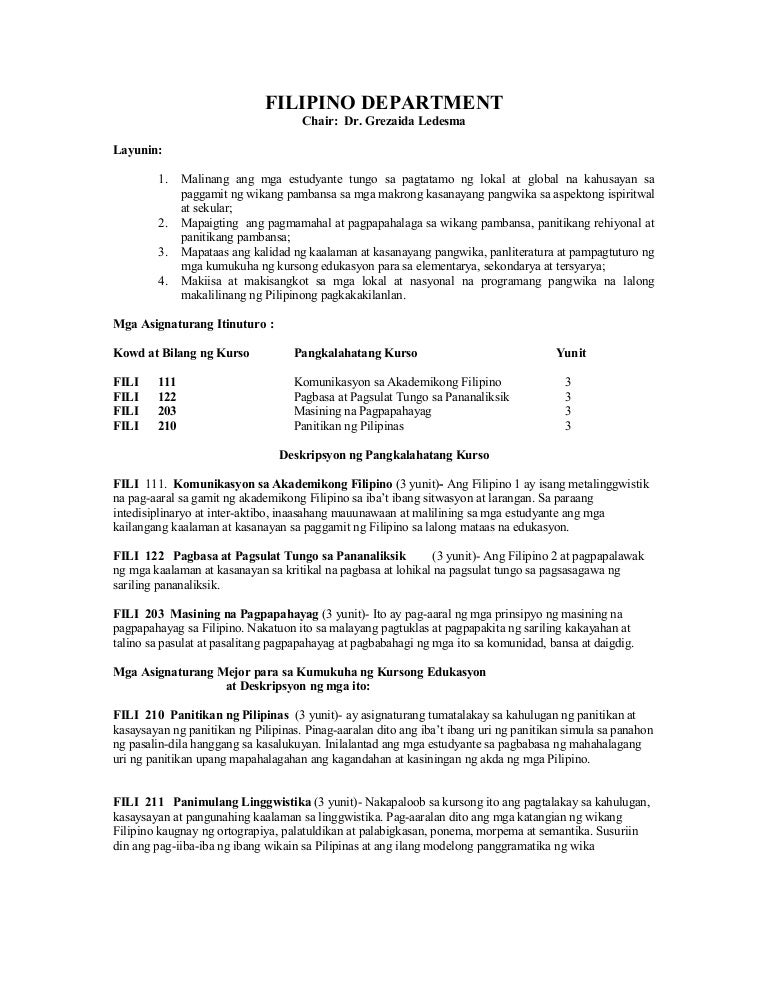 FILIPINO DEPARTMENT
Chair: Dr. Grezaida Ledesma

Layunin:

1. Malinang ang mga estudyante tungo sa pagtatamo ng lokal at global na kahusayan sa paggamit ng wikang pambansa sa mga makrong kasanayang pangwika sa aspektong ispiritwal at sekular;
2. Mapaigting ang pagmamahal at pagpapahalaga sa wikang pambansa, panitikang rehiyonal at panitikang pambansa;
3. Mapataas ang kalidad ng kaalaman at kasanayang pangwika, panliteratura at pampagtuturo ng mga kumukuha ng kursong edukasyon para sa elementarya, sekondarya at tersyarya;
4. Makiisa at makisangkot sa mga lokal at nasyonal na programang pangwika na lalong makalilinang ng Pilipinong pagkakakilanlan.

Mga Asignaturang Itinuturo :

| Kowd at Bilang ng Kurso | Pangkalahatang Kurso | Yunit |
|---|---|---|
| FILI 111 | Komunikasyon sa Akademikong Filipino | 3 |
| FILI 122 | Pagbasa at Pagsulat Tungo sa Pananaliksik | 3 |
| FILI 203 | Masining na Pagpapahayag | 3 |
| FILI 210 | Panitikan ng Pilipinas | 3 |

Deskripsyon ng Pangkalahatang Kurso

FILI 111. Komunikasyon sa Akademikong Filipino (3 yunit)- Ang Filipino 1 ay isang metalinggwistik na pag-aaral sa gamit ng akademikong Filipino sa iba't ibang sitwasyon at larangan. Sa paraang intedisiplinaryo at inter-aktibo, inaasahang mauunawaan at malilining sa mga estudyante ang mga kailangang kaalaman at kasanayan sa paggamit ng Filipino sa lalong mataas na edukasyon.

FILI 122 Pagbasa at Pagsulat Tungo sa Pananaliksik (3 yunit)- Ang Filipino 2 at pagpapalawak ng mga kaalaman at kasanayan sa kritikal na pagbasa at lohikal na pagsulat tungo sa pagsasagawa ng sariling pananaliksik.

FILI 203 Masining na Pagpapahayag (3 yunit)- Ito ay pag-aaral ng mga prinsipyo ng masining na pagpapahayag sa Filipino. Nakatuon ito sa malayang pagtuklas at pagpapakita ng sariling kakayahan at talino sa pasulat at pasalitang pagpapahayag at pagbabahagi ng mga ito sa komunidad, bansa at daigdig.

Mga Asignaturang Mejor para sa Kumukuha ng Kursong Edukasyon
at Deskripsyon ng mga ito:

FILI 210 Panitikan ng Pilipinas (3 yunit)- ay asignaturang tumatalakay sa kahulugan ng panitikan at kasaysayan ng panitikan ng Pilipinas. Pinag-aaralan dito ang iba't ibang uri ng panitikan simula sa panahon ng pasalin-dila hanggang sa kasalukuyan. Inilalantad ang mga estudyante sa pagbabasa ng mahahalagang uri ng panitikan upang mapahalagahan ang kagandahan at kasiningan ng akda ng mga Pilipino.

FILI 211 Panimulang Linggwistika (3 yunit)- Nakapaloob sa kursong ito ang pagtalakay sa kahulugan, kasaysayan at pangunahing kaalaman sa linggwistika. Pag-aaralan dito ang mga katangian ng wikang Filipino kaugnay ng ortograpiya, palatuldikan at palabigkasan, ponema, morpema at semantika. Susuriin din ang pag-iiba-iba ng ibang wikain sa Pilipinas at ang ilang modelong panggramatika ng wika